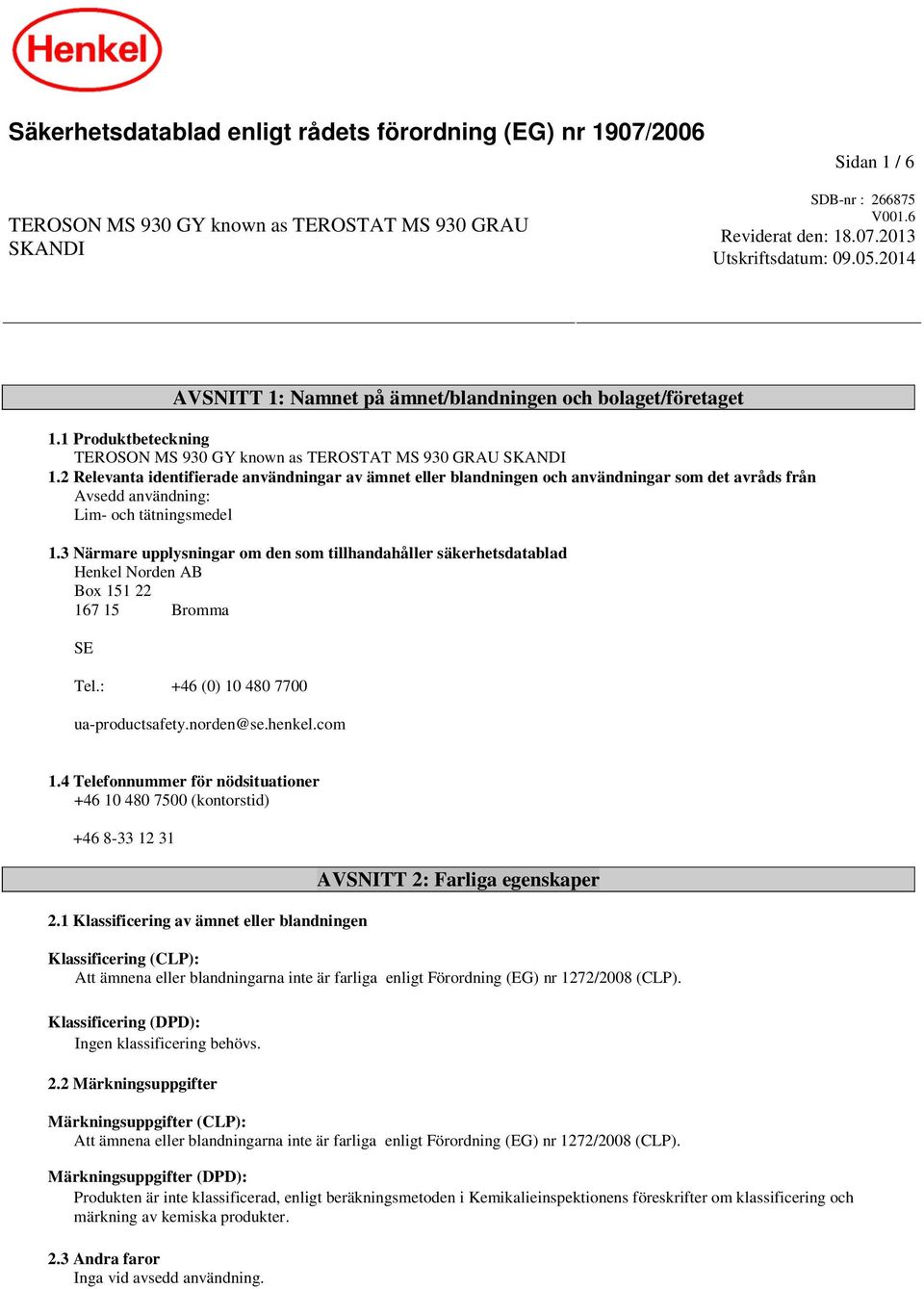 Henkel

Säkerhetsdatablad enligt rådets förordning (EG) nr 1907/2006

Sidan 1 / 6

TEROSON MS 930 GY known as TEROSTAT MS 930 GRAU SKANDI

SDB-nr : 266875
V001.6
Reviderat den: 18.07.2013
Utskriftsdatum: 09.05.2014

AVSNITT 1: Namnet på ämnet/blandningen och bolaget/företaget

1.1 Produktbeteckning
TEROSON MS 930 GY known as TEROSTAT MS 930 GRAU SKANDI
1.2 Relevanta identifierade användningar av ämnet eller blandningen och användningar som det avråds från
Avsedd användning:
Lim- och tätningsmedel

1.3 Närmare upplysningar om den som tillhandahåller säkerhetsdatablad
Henkel Norden AB
Box 151 22
167 15 Bromma

SE

Tel.: +46 (0) 10 480 7700

ua-productsafety.norden@se.henkel.com

1.4 Telefonnummer för nödsituationer
+46 10 480 7500 (kontorstid)

+46 8-33 12 31

AVSNITT 2: Farliga egenskaper

2.1 Klassificering av ämnet eller blandningen

Klassificering (CLP):
Att ämnena eller blandningarna inte är farliga enligt Förordning (EG) nr 1272/2008 (CLP).

Klassificering (DPD):
Ingen klassificering behövs.

2.2 Märkningsuppgifter

Märkningsuppgifter (CLP):
Att ämnena eller blandningarna inte är farliga enligt Förordning (EG) nr 1272/2008 (CLP).

Märkningsuppgifter (DPD):
Produkten är inte klassificerad, enligt beräkningsmetoden i Kemikalieinspektionens föreskrifter om klassificering och märkning av kemiska produkter.

2.3 Andra faror
Inga vid avsedd användning.